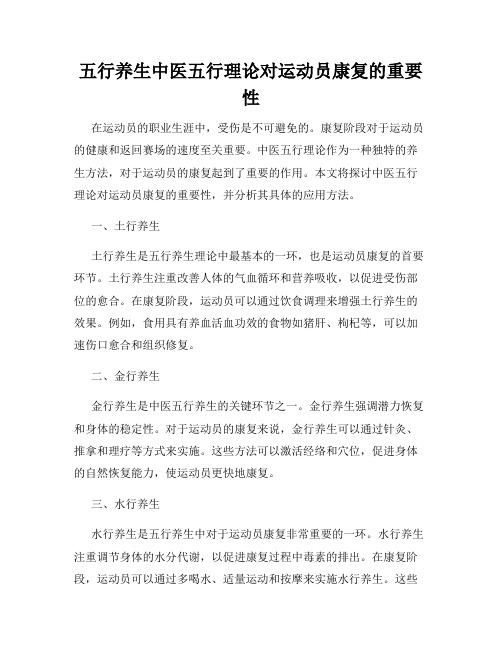 五行养生中医五行理论对运动员康复的重要性

在运动员的职业生涯中，受伤是不可避免的。康复阶段对于运动员的健康和返回赛场的速度至关重要。中医五行理论作为一种独特的养生方法，对于运动员的康复起到了重要的作用。本文将探讨中医五行理论对运动员康复的重要性，并分析其具体的应用方法。

一、土行养生

土行养生是五行养生理论中最基本的一环，也是运动员康复的首要环节。土行养生注重改善人体的气血循环和营养吸收，以促进受伤部位的愈合。在康复阶段，运动员可以通过饮食调理来增强土行养生的效果。例如，食用具有养血活血功效的食物如猪肝、枸杞等，可以加速伤口愈合和组织修复。

二、金行养生

金行养生是中医五行养生的关键环节之一。金行养生强调潜力恢复和身体的稳定性。对于运动员的康复来说，金行养生可以通过针灸、推拿和理疗等方式来实施。这些方法可以激活经络和穴位，促进身体的自然恢复能力，使运动员更快地康复。

三、水行养生

水行养生是五行养生中对于运动员康复非常重要的一环。水行养生注重调节身体的水分代谢，以促进康复过程中毒素的排出。在康复阶段，运动员可以通过多喝水、适量运动和按摩来实施水行养生。这些